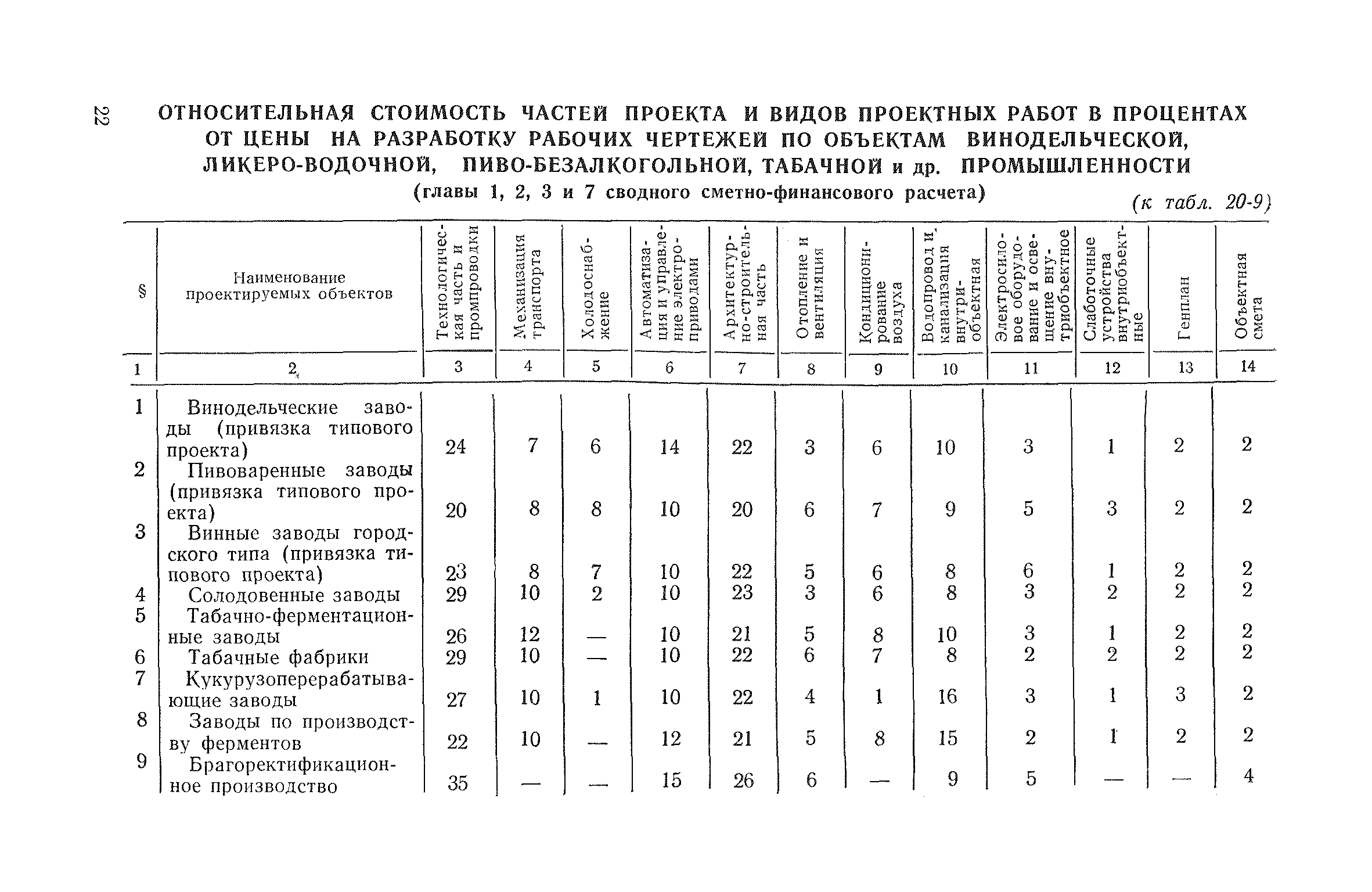 22

ОТНОСИТЕЛЬНАЯ СТОИМОСТЬ ЧАСТЕЙ ПРОЕКТА И ВИДОВ ПРОЕКТНЫХ РАБОТ В ПРОЦЕНТАХ ОТ ЦЕНЫ НА РАЗРАБОТКУ РАБОЧИХ ЧЕРТЕЖЕЙ ПО ОБЪЕКТАМ ВИНОДЕЛЬЧЕСКОЙ, ЛИКЕРО-ВОДОЧНОЙ, ПИВО-БЕЗАЛКОГОЛЬНОЙ, ТАБАЧНОЙ и др. ПРОМЫШЛЕННОСТИ
(главы 1, 2, 3 и 7 сводного сметно-финансового расчета)

(к табл. 20-9)

| § | Наименование проектируемых объектов | Технологическая часть и промпроводки | Механизация транспорта | Холодоснабжение | Автоматизация и управление электроприводами | Архитектурно-строительная часть | Отопление и вентиляция | Кондиционирование воздуха | Водопровод и канализация внутриобъектная | Электросиловое оборудование и освещение внутриобъектное | Слаботочные устройства внутриобъектные | Генплан | Объектная смета |
|---|---|---|---|---|---|---|---|---|---|---|---|---|---|
| 1 | 2 | 3 | 4 | 5 | 6 | 7 | 8 | 9 | 10 | 11 | 12 | 13 | 14 |
| 1 | Винодельческие заводы (привязка типового проекта) | 24 | 7 | 6 | 14 | 22 | 3 | 6 | 10 | 3 | 1 | 2 | 2 |
| 2 | Пивоваренные заводы (привязка типового проекта) | 20 | 8 | 8 | 10 | 20 | 6 | 7 | 9 | 5 | 3 | 2 | 2 |
| 3 | Винные заводы городского типа (привязка типового проекта) | 23 | 8 | 7 | 10 | 22 | 5 | 6 | 8 | 6 | 1 | 2 | 2 |
| 4 | Солодовенные заводы | 29 | 10 | 2 | 10 | 23 | 3 | 6 | 8 | 3 | 2 | 2 | 2 |
| 5 | Табачно-ферментационные заводы | 26 | 12 | — | 10 | 21 | 5 | 8 | 10 | 3 | 1 | 2 | 2 |
| 6 | Табачные фабрики | 29 | 10 | — | 10 | 22 | 6 | 7 | 8 | 2 | 2 | 2 | 2 |
| 7 | Кукурузоперерабатывающие заводы | 27 | 10 | 1 | 10 | 22 | 4 | 1 | 16 | 3 | 1 | 3 | 2 |
| 8 | Заводы по производству ферментов | 22 | 10 | — | 12 | 21 | 5 | 8 | 15 | 2 | 1 | 2 | 2 |
| 9 | Брагоректификационное производство | 35 | — | — | 15 | 26 | 6 | — | 9 | 5 | — | — | 4 |